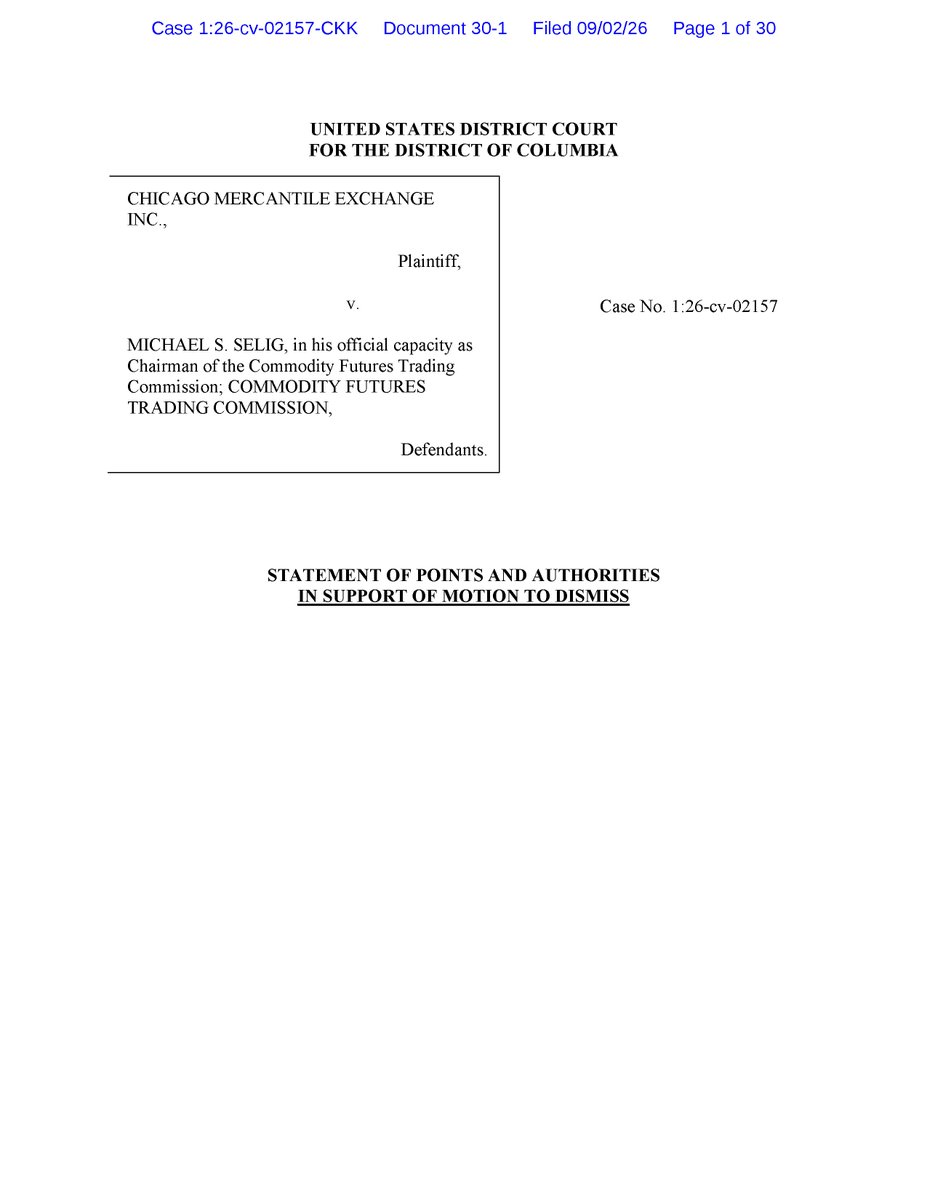 Case 1:26-cv-02157-CKK Document 30-1 Filed 09/02/26 Page 1 of 30

UNITED STATES DISTRICT COURT
FOR THE DISTRICT OF COLUMBIA

CHICAGO MERCANTILE EXCHANGE INC.,

Plaintiff,

v.

MICHAEL S. SELIG, in his official capacity as Chairman of the Commodity Futures Trading Commission; COMMODITY FUTURES TRADING COMMISSION,

Defendants.

Case No. 1:26-cv-02157

STATEMENT OF POINTS AND AUTHORITIES
IN SUPPORT OF MOTION TO DISMISS